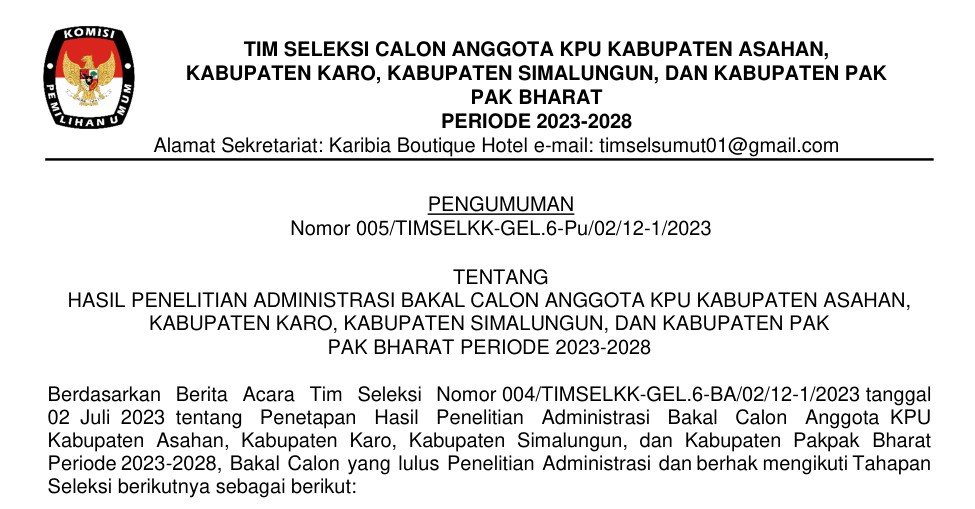 KOMISI
PEMILIHAN UMUM

TIM SELEKSI CALON ANGGOTA KPU KABUPATEN ASAHAN,
KABUPATEN KARO, KABUPATEN SIMALUNGUN, DAN KABUPATEN PAK
PAK BHARAT
PERIODE 2023-2028
Alamat Sekretariat: Karibia Boutique Hotel e-mail: timselsumut01@gmail.com

PENGUMUMAN
Nomor 005/TIMSELKK-GEL.6-Pu/02/12-1/2023

TENTANG
HASIL PENELITIAN ADMINISTRASI BAKAL CALON ANGGOTA KPU KABUPATEN ASAHAN,
KABUPATEN KARO, KABUPATEN SIMALUNGUN, DAN KABUPATEN PAK
PAK BHARAT PERIODE 2023-2028

Berdasarkan Berita Acara Tim Seleksi Nomor 004/TIMSELKK-GEL.6-BA/02/12-1/2023 tanggal 02 Juli 2023 tentang Penetapan Hasil Penelitian Administrasi Bakal Calon Anggota KPU Kabupaten Asahan, Kabupaten Karo, Kabupaten Simalungun, dan Kabupaten Pakpak Bharat Periode 2023-2028, Bakal Calon yang lulus Penelitian Administrasi dan berhak mengikuti Tahapan Seleksi berikutnya sebagai berikut: